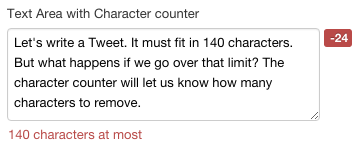 Text Area with Character counter

Let's write a Tweet. It must fit in 140 characters. But what happens if we go over that limit? The character counter will let us know how many characters to remove.

-24

140 characters at most